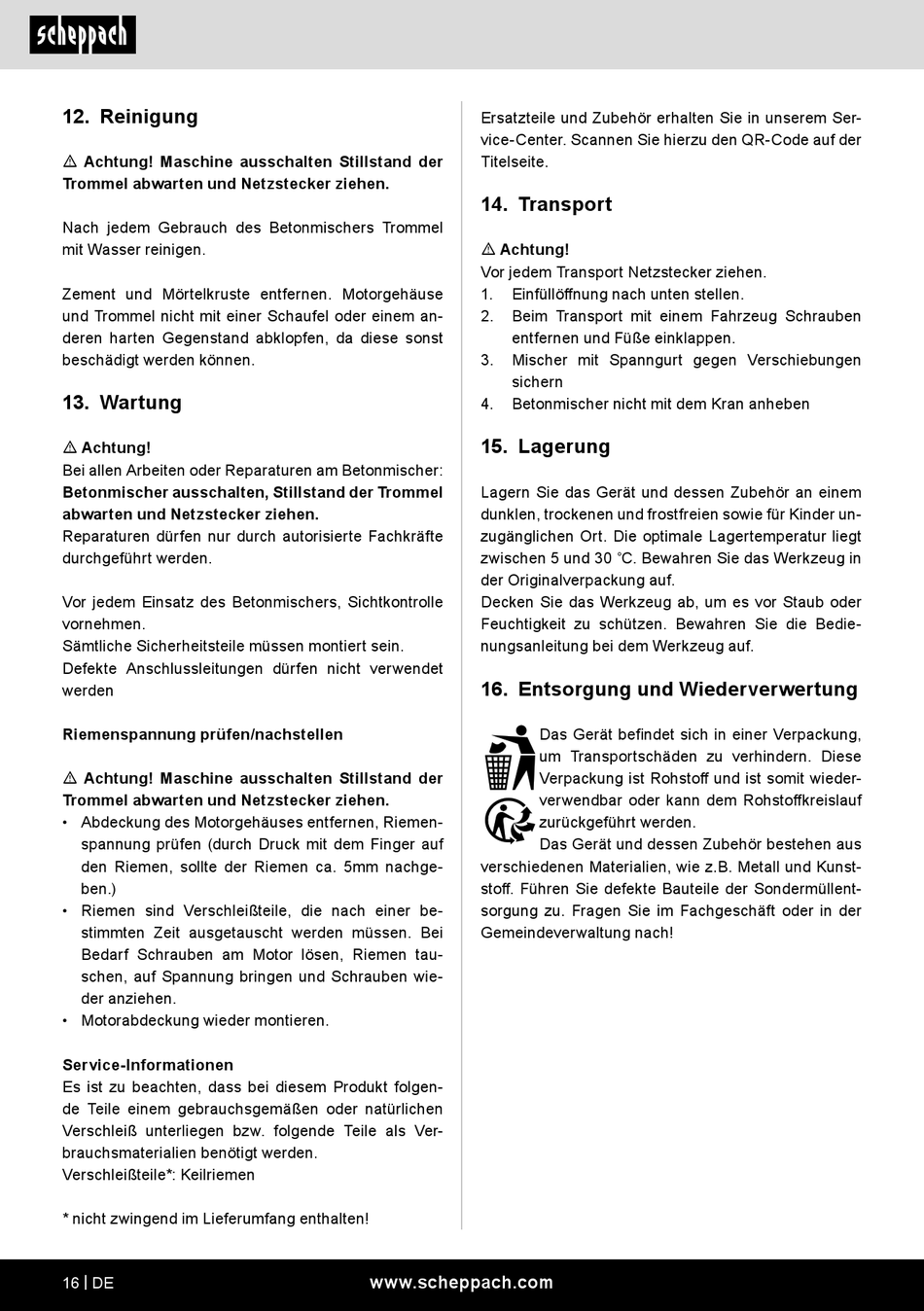 scheppach

12. Reinigung

⚠ Achtung! Maschine ausschalten Stillstand der Trommel abwarten und Netzstecker ziehen.

Nach jedem Gebrauch des Betonmischers Trommel mit Wasser reinigen.

Zement und Mörtelkruste entfernen. Motorgehäuse und Trommel nicht mit einer Schaufel oder einem anderen harten Gegenstand abklopfen, da diese sonst beschädigt werden können.

13. Wartung

⚠ Achtung!
Bei allen Arbeiten oder Reparaturen am Betonmischer: Betonmischer ausschalten, Stillstand der Trommel abwarten und Netzstecker ziehen.
Reparaturen dürfen nur durch autorisierte Fachkräfte durchgeführt werden.

Vor jedem Einsatz des Betonmischers, Sichtkontrolle vornehmen.
Sämtliche Sicherheitsteile müssen montiert sein.
Defekte Anschlussleitungen dürfen nicht verwendet werden

Riemenspannung prüfen/nachstellen

⚠ Achtung! Maschine ausschalten Stillstand der Trommel abwarten und Netzstecker ziehen.
• Abdeckung des Motorgehäuses entfernen, Riemenspannung prüfen (durch Druck mit dem Finger auf den Riemen, sollte der Riemen ca. 5mm nachgeben.)
• Riemen sind Verschleißteile, die nach einer bestimmten Zeit ausgetauscht werden müssen. Bei Bedarf Schrauben am Motor lösen, Riemen tauschen, auf Spannung bringen und Schrauben wieder anziehen.
• Motorabdeckung wieder montieren.

Service-Informationen
Es ist zu beachten, dass bei diesem Produkt folgende Teile einem gebrauchsgemäßen oder natürlichen Verschleiß unterliegen bzw. folgende Teile als Verbrauchsmaterialien benötigt werden.
Verschleißteile*: Keilriemen

* nicht zwingend im Lieferumfang enthalten!

Ersatzteile und Zubehör erhalten Sie in unserem Service-Center. Scannen Sie hierzu den QR-Code auf der Titelseite.

14. Transport

⚠ Achtung!
Vor jedem Transport Netzstecker ziehen.
1. Einfüllöffnung nach unten stellen.
2. Beim Transport mit einem Fahrzeug Schrauben entfernen und Füße einklappen.
3. Mischer mit Spanngurt gegen Verschiebungen sichern
4. Betonmischer nicht mit dem Kran anheben

15. Lagerung

Lagern Sie das Gerät und dessen Zubehör an einem dunklen, trockenen und frostfreien sowie für Kinder unzugänglichen Ort. Die optimale Lagertemperatur liegt zwischen 5 und 30 °C. Bewahren Sie das Werkzeug in der Originalverpackung auf.
Decken Sie das Werkzeug ab, um es vor Staub oder Feuchtigkeit zu schützen. Bewahren Sie die Bedienungsanleitung bei dem Werkzeug auf.

16. Entsorgung und Wiederverwertung

Das Gerät befindet sich in einer Verpackung, um Transportschäden zu verhindern. Diese Verpackung ist Rohstoff und ist somit wiederverwendbar oder kann dem Rohstoffkreislauf zurückgeführt werden.
Das Gerät und dessen Zubehör bestehen aus verschiedenen Materialien, wie z.B. Metall und Kunststoff. Führen Sie defekte Bauteile der Sondermüllentsorgung zu. Fragen Sie im Fachgeschäft oder in der Gemeindeverwaltung nach!

16 | DE www.scheppach.com